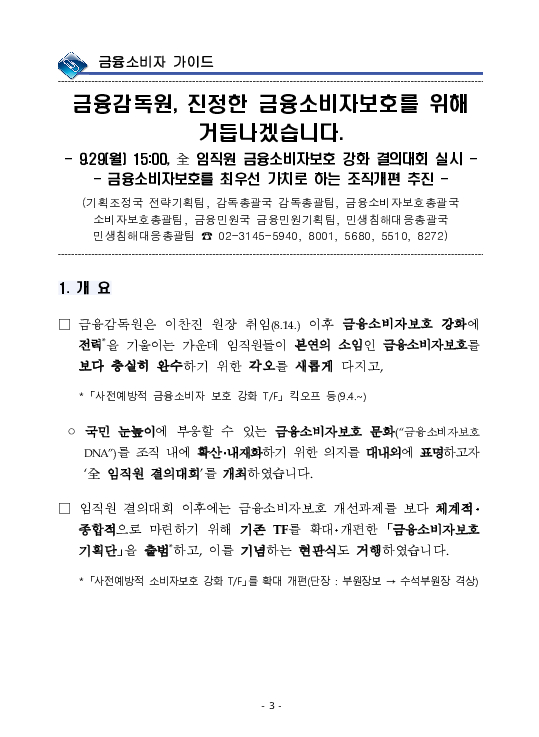 금융소비자 가이드

금융감독원, 진정한 금융소비자보호를 위해 거듭나겠습니다.

- 9.29(월) 15:00, 全 임직원 금융소비자보호 강화 결의대회 실시 -
- 금융소비자보호를 최우선 가치로 하는 조직개편 추진 -

(기획조정국 전략기획팀, 감독총괄국 감독총괄팀, 금융소비자보호총괄국 소비자보호총괄팀, 금융민원국 금융민원기획팀, 민생침해대응총괄국 민생침해대응총괄팀 ☎ 02-3145-5940, 8001, 5680, 5510, 8272)

1. 개 요

□ 금융감독원은 이찬진 원장 취임(8.14.) 이후 금융소비자보호 강화에 전력*을 기울이는 가운데 임직원들이 본연의 소임인 금융소비자보호를 보다 충실히 완수하기 위한 각오를 새롭게 다지고,

* 「사전예방적 금융소비자 보호 강화 T/F」 킥오프 등(9.4.~)

○ 국민 눈높이에 부응할 수 있는 금융소비자보호 문화("금융소비자보호 DNA")를 조직 내에 확산·내재화하기 위한 의지를 대내외에 표명하고자 '全 임직원 결의대회'를 개최하였습니다.

□ 임직원 결의대회 이후에는 금융소비자보호 개선과제를 보다 체계적·종합적으로 마련하기 위해 기존 TF를 확대·개편한 「금융소비자보호 기획단」을 출범*하고, 이를 기념하는 현판식도 거행하였습니다.

* 「사전예방적 소비자보호 강화 T/F」를 확대 개편(단장 : 부원장보 → 수석부원장 격상)

- 3 -